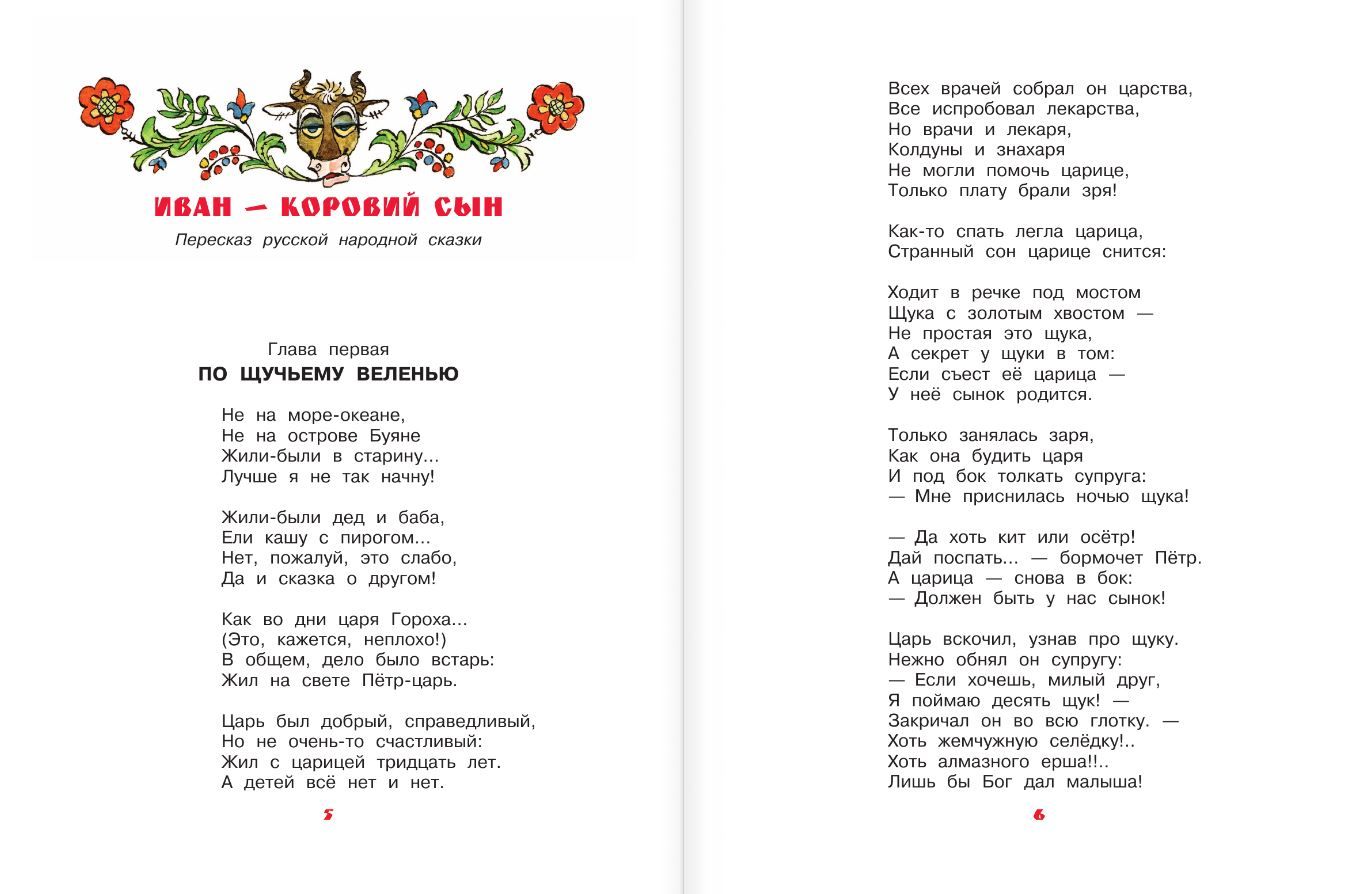 ИВАН — КОРОВИЙ СЫН

Пересказ русской народной сказки

Глава первая
ПО ЩУЧЬЕМУ ВЕЛЕНЬЮ

Не на море-океане,
Не на острове Буяне
Жили-были в старину...
Лучше я не так начну!

Жили-были дед и баба,
Ели кашу с пирогом...
Нет, пожалуй, это слабо,
Да и сказка о другом!

Как во дни царя Гороха...
(Это, кажется, неплохо!)
В общем, дело было встарь:
Жил на свете Пётр-царь.

Царь был добрый, справедливый,
Но не очень-то счастливый:
Жил с царицей тридцать лет.
А детей всё нет и нет.

5

Всех врачей собрал он царства,
Все испробовал лекарства,
Но врачи и лекаря,
Колдуны и знахаря
Не могли помочь царице,
Только плату брали зря!

Как-то спать легла царица,
Странный сон царице снится:

Ходит в речке под мостом
Щука с золотым хвостом —
Не простая это щука,
А секрет у щуки в том:
Если съест её царица —
У неё сынок родится.

Только занялась заря,
Как она будить царя
И под бок толкать супруга:
— Мне приснилась ночью щука!

— Да хоть кит или осётр!
Дай поспать... — бормочет Пётр.
А царица — снова в бок:
— Должен быть у нас сынок!

Царь вскочил, узнав про щуку.
Нежно обнял он супругу:
— Если хочешь, милый друг,
Я поймаю десять щук! —
Закричал он во всю глотку. —
Хоть жемчужную селёдку!..
Хоть алмазного ерша!!..
Лишь бы Бог дал малыша!

6